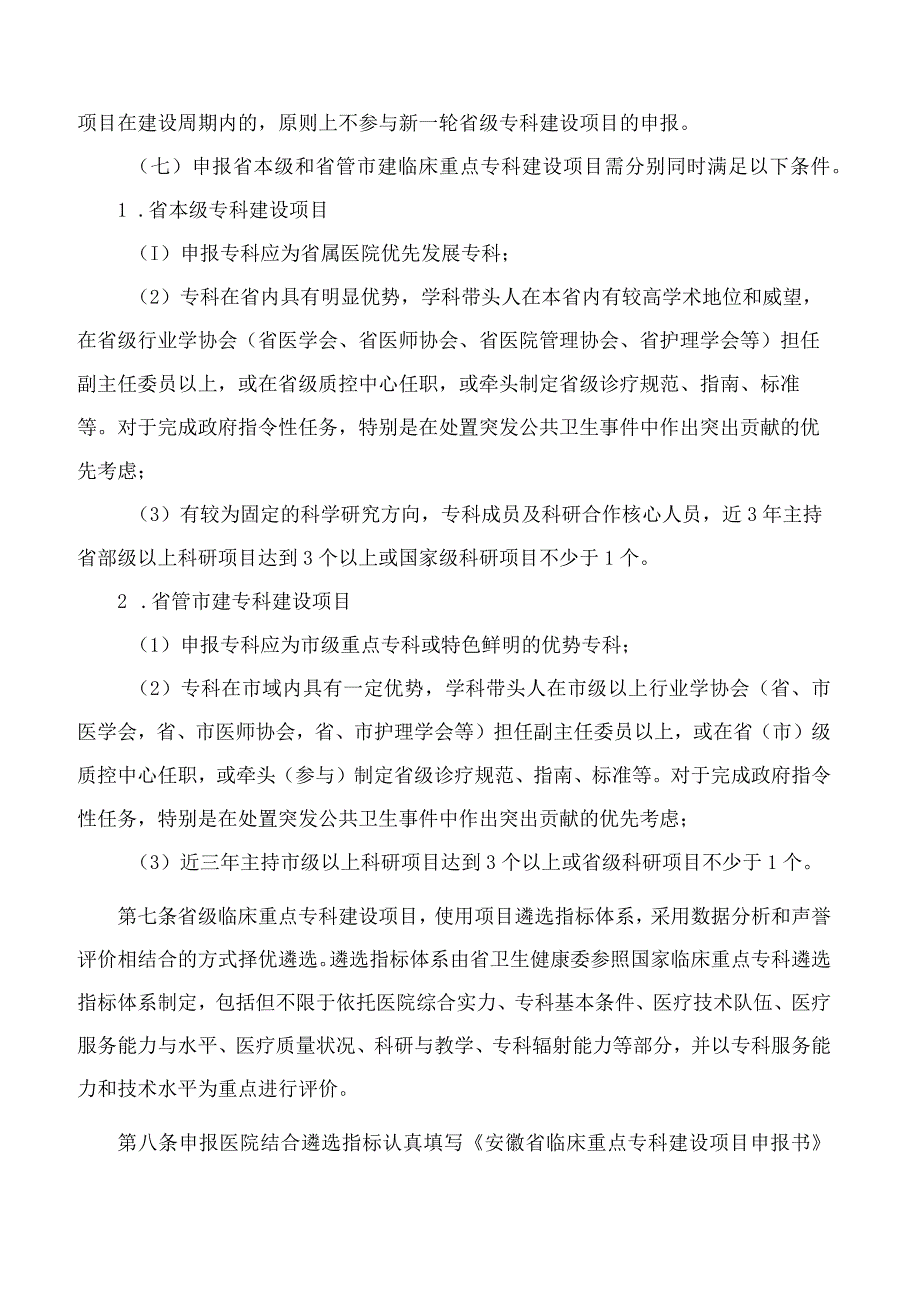 项目在建设周期内的，原则上不参与新一轮省级专科建设项目的申报。

（七）申报省本级和省管市建临床重点专科建设项目需分别同时满足以下条件。

1．省本级专科建设项目

（I）申报专科应为省属医院优先发展专科；

（2）专科在省内具有明显优势，学科带头人在本省内有较高学术地位和威望，在省级行业学协会（省医学会、省医师协会、省医院管理协会、省护理学会等）担任副主任委员以上，或在省级质控中心任职，或牵头制定省级诊疗规范、指南、标准等。对于完成政府指令性任务，特别是在处置突发公共卫生事件中作出突出贡献的优先考虑；

（3）有较为固定的科学研究方向，专科成员及科研合作核心人员，近3年主持省部级以上科研项目达到3个以上或国家级科研项目不少于1个。

2．省管市建专科建设项目

（1）申报专科应为市级重点专科或特色鲜明的优势专科；

（2）专科在市域内具有一定优势，学科带头人在市级以上行业学协会（省、市医学会，省、市医师协会，省、市护理学会等）担任副主任委员以上，或在省（市）级质控中心任职，或牵头（参与）制定省级诊疗规范、指南、标准等。对于完成政府指令性任务，特别是在处置突发公共卫生事件中作出突出贡献的优先考虑；

（3）近三年主持市级以上科研项目达到3个以上或省级科研项目不少于1个。

第七条省级临床重点专科建设项目，使用项目遴选指标体系，采用数据分析和声誉评价相结合的方式择优遴选。遴选指标体系由省卫生健康委参照国家临床重点专科遴选指标体系制定，包括但不限于依托医院综合实力、专科基本条件、医疗技术队伍、医疗服务能力与水平、医疗质量状况、科研与教学、专科辐射能力等部分，并以专科服务能力和技术水平为重点进行评价。

第八条申报医院结合遴选指标认真填写《安徽省临床重点专科建设项目申报书》